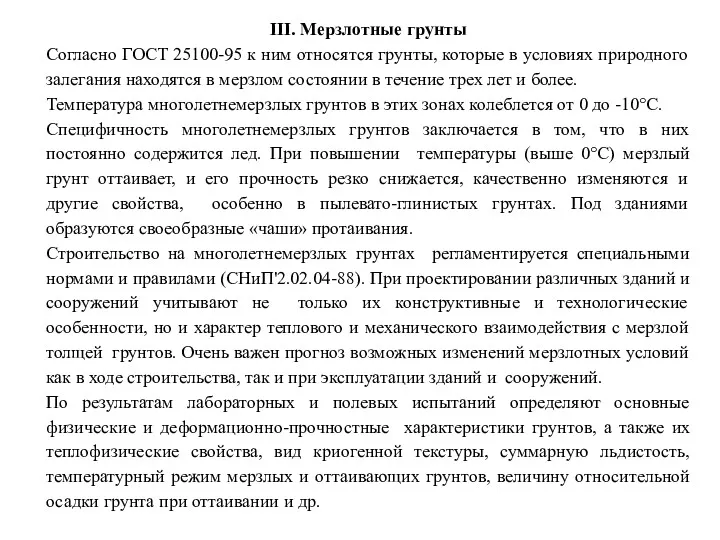 III. Мерзлотные грунты

Согласно ГОСТ 25100-95 к ним относятся грунты, которые в условиях природного залегания находятся в мерзлом состоянии в течение трех лет и более.

Температура многолетнемерзлых грунтов в этих зонах колеблется от 0 до -10°С.

Специфичность многолетнемерзлых грунтов заключается в том, что в них постоянно содержится лед. При повышении температуры (выше 0°С) мерзлый грунт оттаивает, и его прочность резко снижается, качественно изменяются и другие свойства, особенно в пылевато-глинистых грунтах. Под зданиями образуются своеобразные «чаши» протаивания.

Строительство на многолетнемерзлых грунтах регламентируется специальными нормами и правилами (СНиП'2.02.04-88). При проектировании различных зданий и сооружений учитывают не только их конструктивные и технологические особенности, но и характер теплового и механического взаимодействия с мерзлой толщей грунтов. Очень важен прогноз возможных изменений мерзлотных условий как в ходе строительства, так и при эксплуатации зданий и сооружений.

По результатам лабораторных и полевых испытаний определяют основные физические и деформационно-прочностные характеристики грунтов, а также их теплофизические свойства, вид криогенной текстуры, суммарную льдистость, температурный режим мерзлых и оттаивающих грунтов, величину относительной осадки грунта при оттаивании и др.